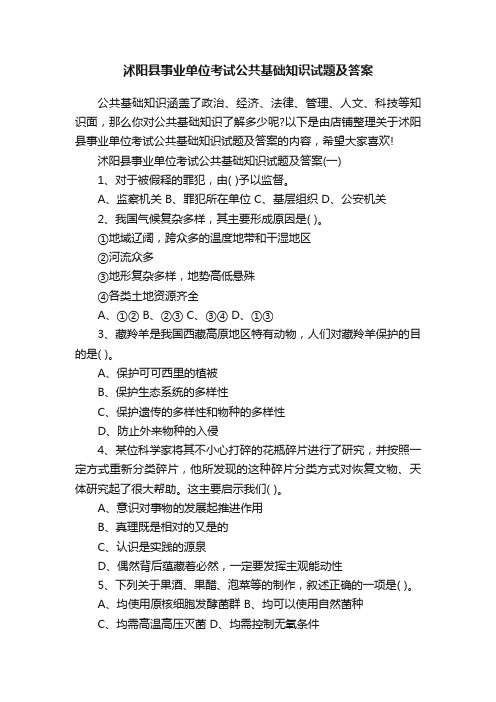 沭阳县事业单位考试公共基础知识试题及答案

公共基础知识涵盖了政治、经济、法律、管理、人文、科技等知识面，那么你对公共基础知识了解多少呢?以下是由店铺整理关于沭阳县事业单位考试公共基础知识试题及答案的内容，希望大家喜欢!

沭阳县事业单位考试公共基础知识试题及答案(一)

1、对于被假释的罪犯，由( )予以监督。

A、监察机关 B、罪犯所在单位 C、基层组织 D、公安机关

2、我国气候复杂多样，其主要形成原因是( )。

①地域辽阔，跨众多的温度地带和干湿地区

②河流众多

③地形复杂多样，地势高低悬殊

④各类土地资源齐全

A、①② B、②③ C、③④ D、①③

3、藏羚羊是我国西藏高原地区特有动物，人们对藏羚羊保护的目的是( )。

A、保护可可西里的植被

B、保护生态系统的多样性

C、保护遗传的多样性和物种的多样性

D、防止外来物种的入侵

4、某位科学家将其不小心打碎的花瓶碎片进行了研究，并按照一定方式重新分类碎片，他所发现的这种碎片分类方式对恢复文物、天体研究起了很大帮助。这主要启示我们( )。

A、意识对事物的发展起推进作用

B、真理既是相对的又是的

C、认识是实践的源泉

D、偶然背后蕴藏着必然，一定要发挥主观能动性

5、下列关于果酒、果醋、泡菜等的制作，叙述正确的一项是( )。

A、均使用原核细胞发酵菌群 B、均可以使用自然菌种

C、均需高温高压灭菌 D、均需控制无氧条件